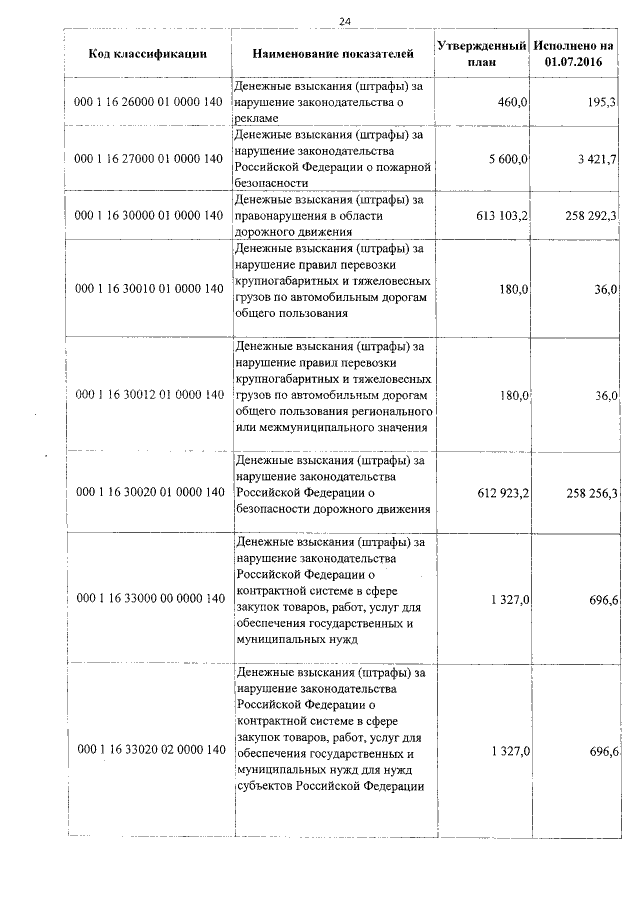 24

| Код классификации | Наименование показателей | Утвержденный план | Исполнено на 01.07.2016 |
|---|---|---|---|
| 000 1 16 26000 01 0000 140 | Денежные взыскания (штрафы) за нарушение законодательства о рекламе | 460,0 | 195,3 |
| 000 1 16 27000 01 0000 140 | Денежные взыскания (штрафы) за нарушение законодательства Российской Федерации о пожарной безопасности | 5 600,0 | 3 421,7 |
| 000 1 16 30000 01 0000 140 | Денежные взыскания (штрафы) за правонарушения в области дорожного движения | 613 103,2 | 258 292,3 |
| 000 1 16 30010 01 0000 140 | Денежные взыскания (штрафы) за нарушение правил перевозки крупногабаритных и тяжеловесных грузов по автомобильным дорогам общего пользования | 180,0 | 36,0 |
| 000 1 16 30012 01 0000 140 | Денежные взыскания (штрафы) за нарушение правил перевозки крупногабаритных и тяжеловесных грузов по автомобильным дорогам общего пользования регионального или межмуниципального значения | 180,0 | 36,0 |
| 000 1 16 30020 01 0000 140 | Денежные взыскания (штрафы) за нарушение законодательства Российской Федерации о безопасности дорожного движения | 612 923,2 | 258 256,3 |
| 000 1 16 33000 00 0000 140 | Денежные взыскания (штрафы) за нарушение законодательства Российской Федерации о контрактной системе в сфере закупок товаров, работ, услуг для обеспечения государственных и муниципальных нужд | 1 327,0 | 696,6 |
| 000 1 16 33020 02 0000 140 | Денежные взыскания (штрафы) за нарушение законодательства Российской Федерации о контрактной системе в сфере закупок товаров, работ, услуг для обеспечения государственных и муниципальных нужд для нужд субъектов Российской Федерации | 1 327,0 | 696,6 |